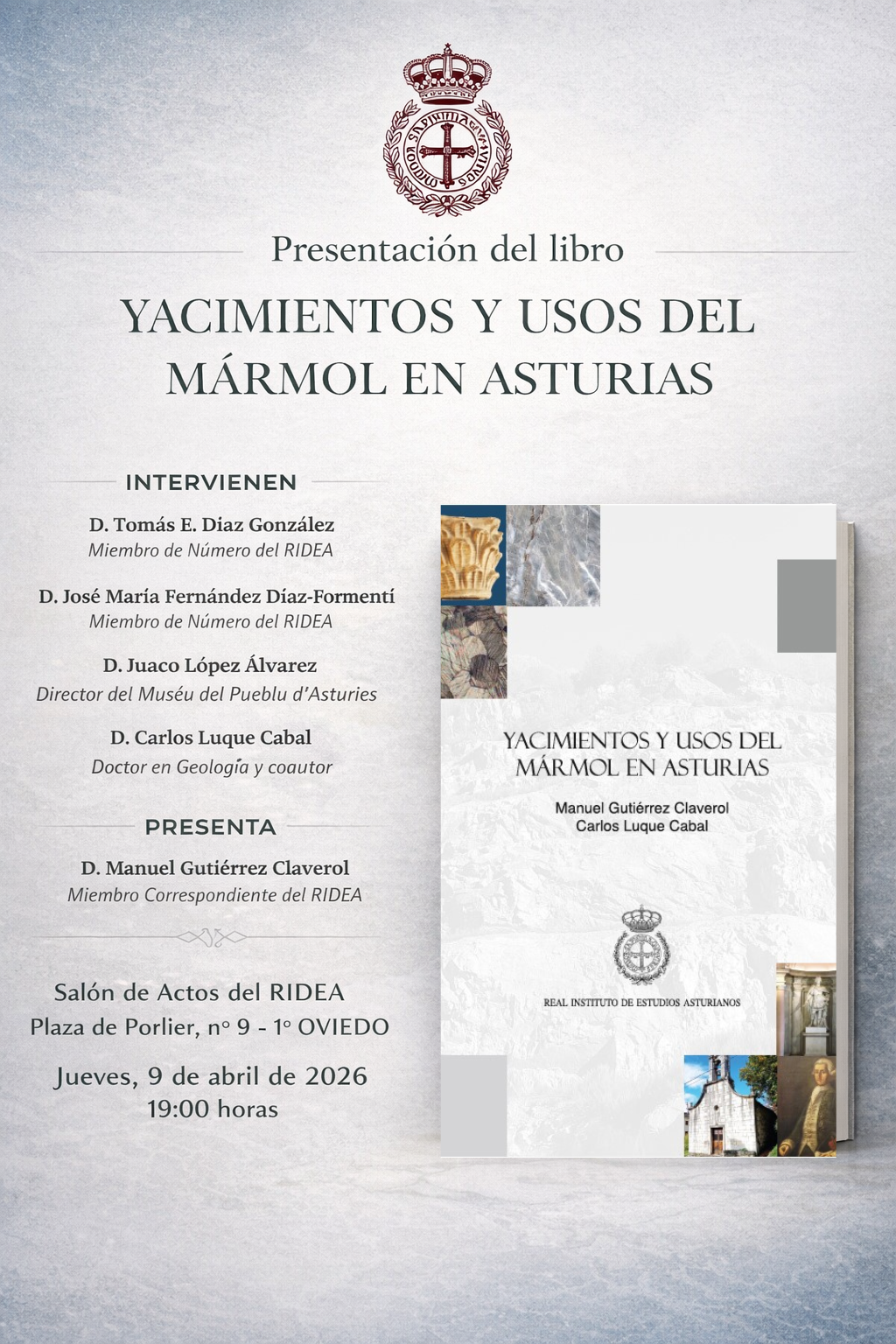 Presentación del libro

YACIMIENTOS Y USOS DEL MÁRMOL EN ASTURIAS

INTERVIENEN

D. Tomás E. Diaz González
Miembro de Número del RIDEA

D. José María Fernández Díaz-Formentí
Miembro de Número del RIDEA

D. Juaco López Álvarez
Director del Muséu del Pueblu d'Asturies

D. Carlos Luque Cabal
Doctor en Geología y coautor

PRESENTA

D. Manuel Gutiérrez Claverol
Miembro Correspondiente del RIDEA

Salón de Actos del RIDEA
Plaza de Porlier, nº 9 - 1º OVIEDO

Jueves, 9 de abril de 2026
19:00 horas

YACIMIENTOS Y USOS DEL MÁRMOL EN ASTURIAS

Manuel Gutiérrez Claverol
Carlos Luque Cabal

REAL INSTITUTO DE ESTUDIOS ASTURIANOS